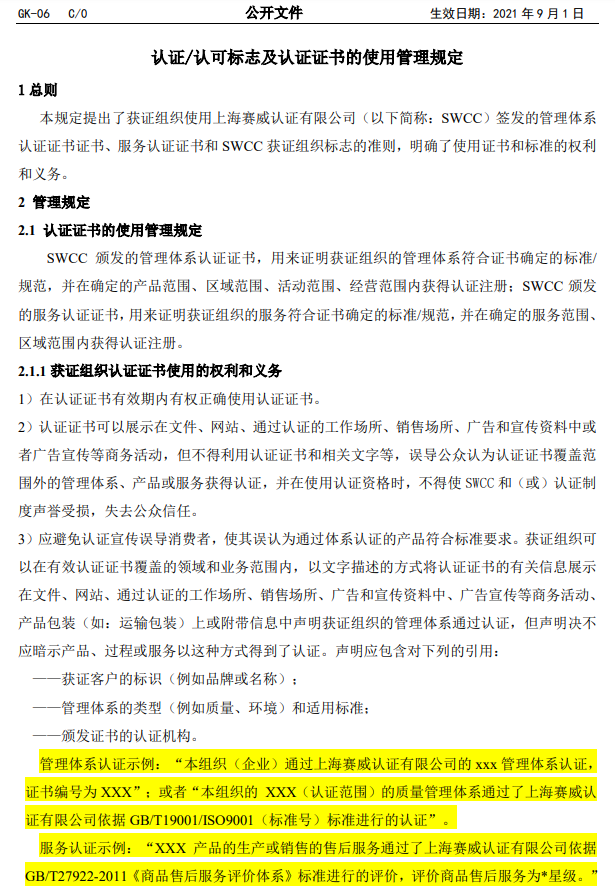 GK-06　C/0　　公开文件　　生效日期：2021 年 9 月 1 日

认证/认可标志及认证证书的使用管理规定

1 总则

本规定提出了获证组织使用上海赛威认证有限公司（以下简称：SWCC）签发的管理体系认证证书证书、服务认证证书和 SWCC 获证组织标志的准则，明确了使用证书和标准的权利和义务。

2 管理规定

2.1 认证证书的使用管理规定

SWCC 颁发的管理体系认证证书，用来证明获证组织的管理体系符合证书确定的标准/规范，并在确定的产品范围、区域范围、活动范围、经营范围内获得认证注册；SWCC 颁发的服务认证证书，用来证明获证组织的服务符合证书确定的标准/规范，并在确定的服务范围、区域范围内获得认证注册。

2.1.1 获证组织认证证书使用的权利和义务

1）在认证证书有效期内有权正确使用认证证书。

2）认证证书可以展示在文件、网站、通过认证的工作场所、销售场所、广告和宣传资料中或者广告宣传等商务活动，但不得利用认证证书和相关文字等，误导公众认为认证证书覆盖范围外的管理体系、产品或服务获得认证，并在使用认证资格时，不得使 SWCC 和（或）认证制度声誉受损，失去公众信任。

3）应避免认证宣传误导消费者，使其误认为通过体系认证的产品符合标准要求。获证组织可以在有效认证证书覆盖的领域和业务范围内，以文字描述的方式将认证证书的有关信息展示在文件、网站、通过认证的工作场所、销售场所、广告和宣传资料中、广告宣传等商务活动、产品包装（如：运输包装）上或附带信息中声明获证组织的管理体系通过认证，但声明决不应暗示产品、过程或服务以这种方式得到了认证。声明应包含对下列的引用：

——获证客户的标识（例如品牌或名称）；

——管理体系的类型（例如质量、环境）和适用标准；

——颁发证书的认证机构。

管理体系认证示例：“本组织（企业）通过上海赛威认证有限公司的 xxx 管理体系认证，证书编号为 XXX”；或者“本组织的 XXX（认证范围）的质量管理体系通过了上海赛威认证有限公司依据 GB/T19001/ISO9001（标准号）标准进行的认证”。

服务认证示例：“XXX 产品的生产或销售的售后服务通过了上海赛威认证有限公司依据 GB/T27922-2011《商品售后服务评价体系》标准进行的评价，评价商品售后服务为*星级。”